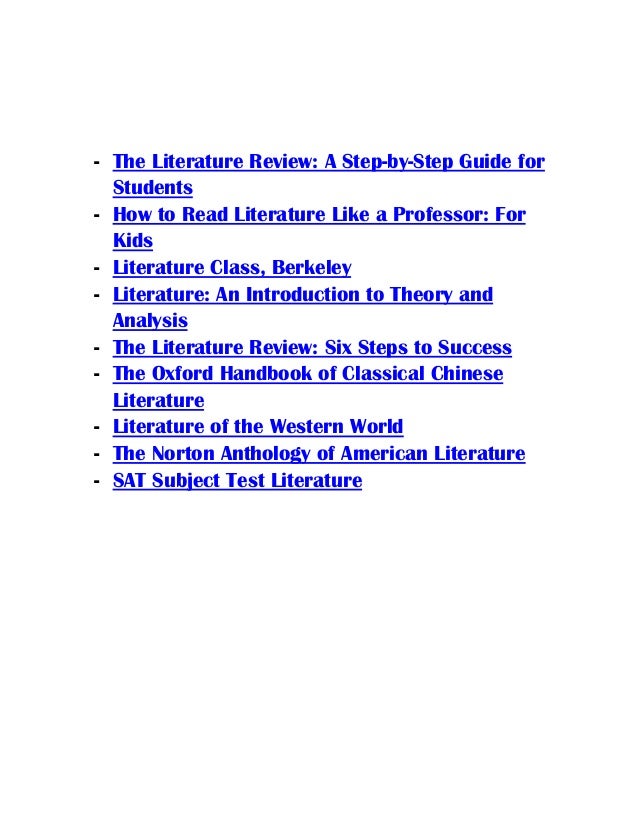 - The Literature Review: A Step-by-Step Guide for Students
- How to Read Literature Like a Professor: For Kids
- Literature Class, Berkeley
- Literature: An Introduction to Theory and Analysis
- The Literature Review: Six Steps to Success
- The Oxford Handbook of Classical Chinese Literature
- Literature of the Western World
- The Norton Anthology of American Literature
- SAT Subject Test Literature